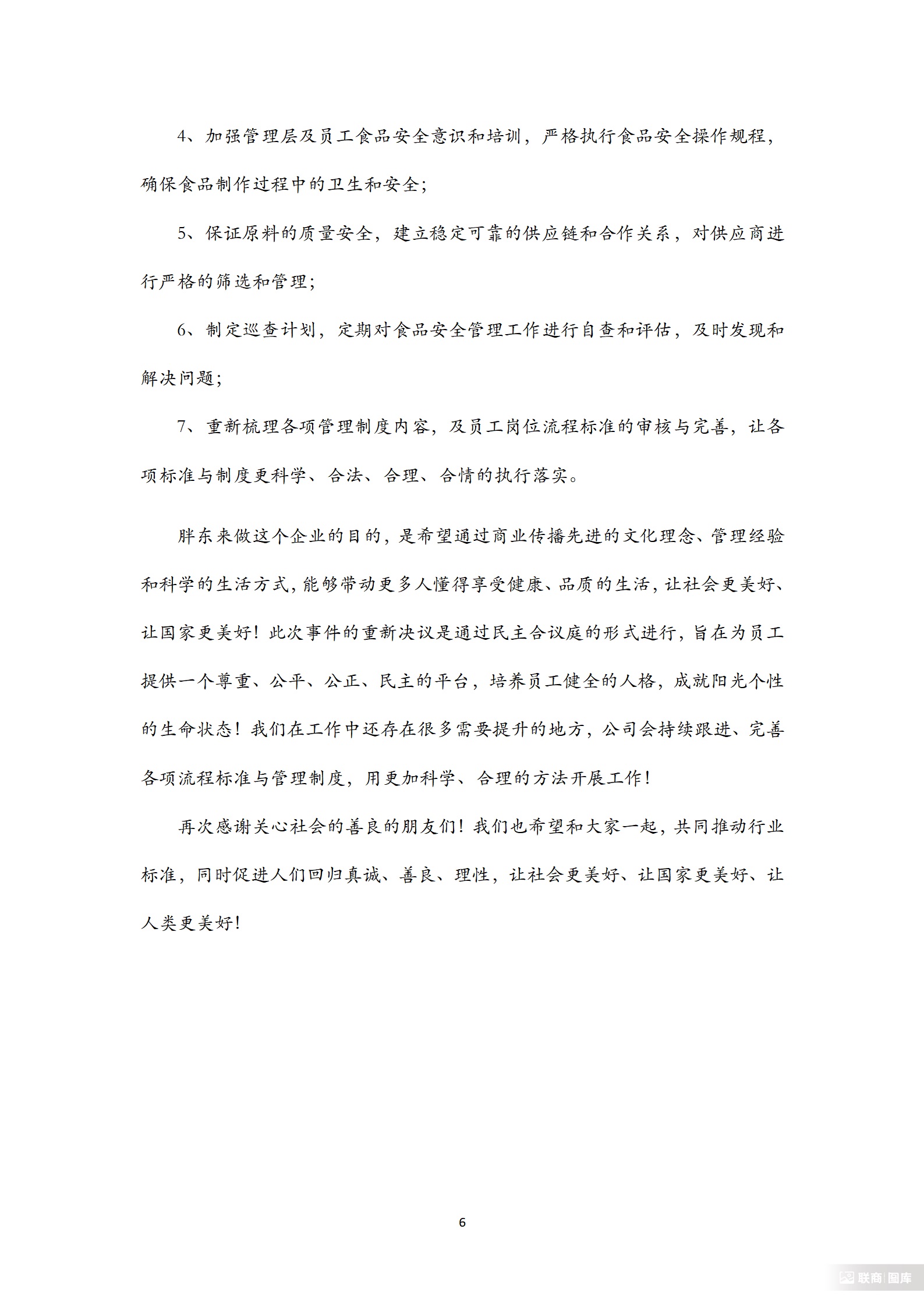 4、加强管理层及员工食品安全意识和培训，严格执行食品安全操作规程，确保食品制作过程中的卫生和安全;

5、保证原料的质量安全，建立稳定可靠的供应链和合作关系，对供应商进行严格的筛选和管理;

6、制定巡查计划，定期对食品安全管理工作进行自查和评估，及时发现和解决问题;

7、重新梳理各项管理制度内容，及员工岗位流程标准的审核与完善，让各项标准与制度更科学、合法、合理、合情的执行落实。

胖东来做这个企业的目的，是希望通过商业传播先进的文化理念、管理经验和科学的生活方式，能够带动更多人懂得享受健康、品质的生活，让社会更美好、让国家更美好！此次事件的重新决议是通过民主合议庭的形式进行，旨在为员工提供一个尊重、公平、公正、民主的平台，培养员工健全的人格，成就阳光个性的生命状态！我们在工作中还存在很多需要提升的地方，公司会持续跟进、完善各项流程标准与管理制度，用更加科学、合理的方法开展工作！

再次感谢关心社会的善良的朋友们！我们也希望和大家一起，共同推动行业标准，同时促进人们回归真诚、善良、理性，让社会更美好、让国家更美好、让人类更美好！

6

联商|图库